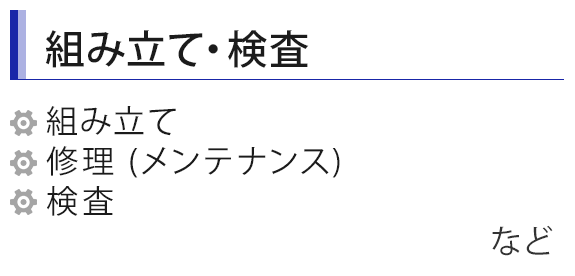 組み立て・検査

組み立て
修理 (メンテナンス)
検査

など